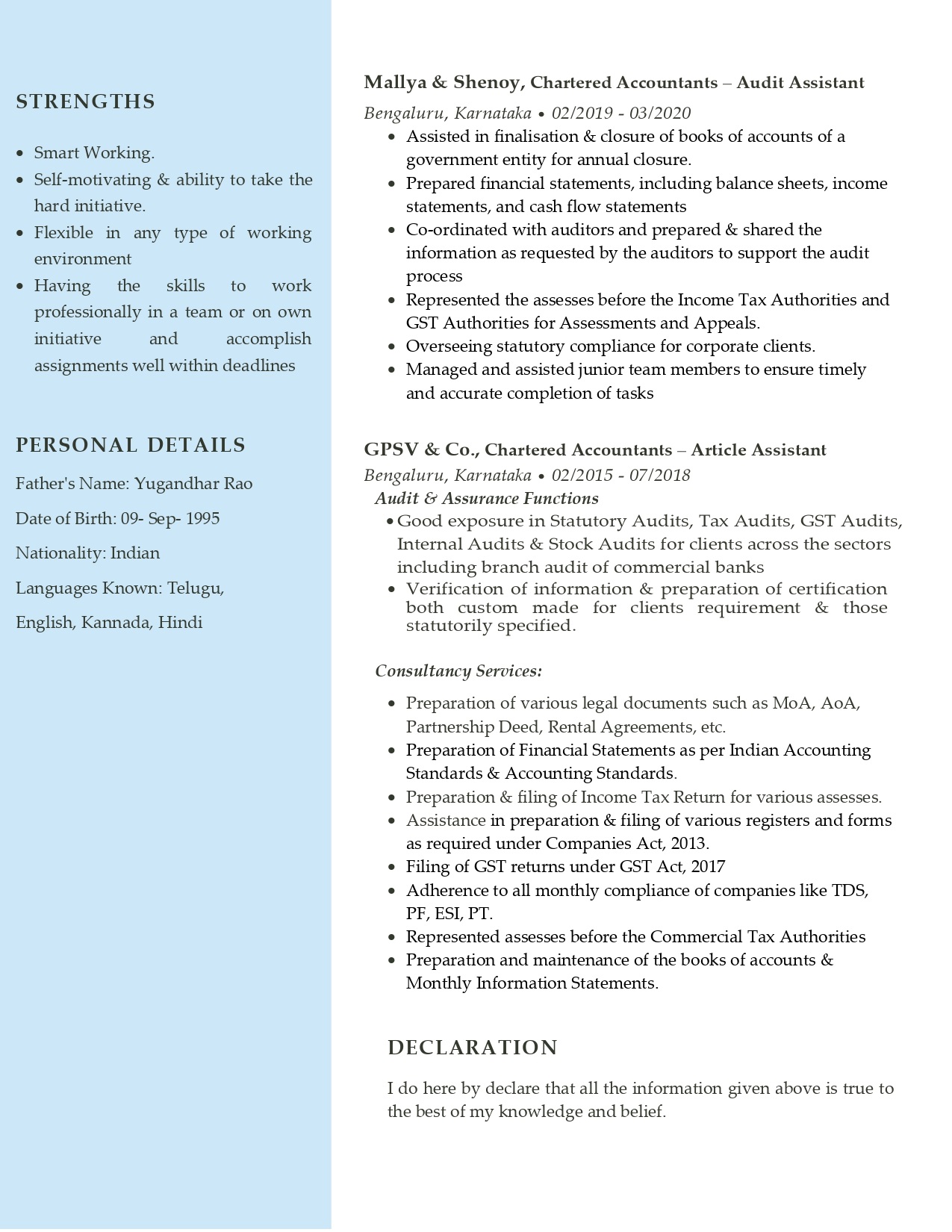 STRENGTHS

• Smart Working.
• Self-motivating & ability to take the hard initiative.
• Flexible in any type of working environment
• Having the skills to work professionally in a team or on own initiative and accomplish assignments well within deadlines

PERSONAL DETAILS

Father's Name: Yugandhar Rao

Date of Birth: 09- Sep- 1995

Nationality: Indian

Languages Known: Telugu, English, Kannada, Hindi

Mallya & Shenoy, Chartered Accountants – Audit Assistant

Bengaluru, Karnataka • 02/2019 - 03/2020

• Assisted in finalisation & closure of books of accounts of a government entity for annual closure.
• Prepared financial statements, including balance sheets, income statements, and cash flow statements
• Co-ordinated with auditors and prepared & shared the information as requested by the auditors to support the audit process
• Represented the assesses before the Income Tax Authorities and GST Authorities for Assessments and Appeals.
• Overseeing statutory compliance for corporate clients.
• Managed and assisted junior team members to ensure timely and accurate completion of tasks

GPSV & Co., Chartered Accountants – Article Assistant

Bengaluru, Karnataka • 02/2015 - 07/2018

Audit & Assurance Functions

• Good exposure in Statutory Audits, Tax Audits, GST Audits, Internal Audits & Stock Audits for clients across the sectors including branch audit of commercial banks
• Verification of information & preparation of certification both custom made for clients requirement & those statutorily specified.

Consultancy Services:

• Preparation of various legal documents such as MoA, AoA, Partnership Deed, Rental Agreements, etc.
• Preparation of Financial Statements as per Indian Accounting Standards & Accounting Standards.
• Preparation & filing of Income Tax Return for various assesses.
• Assistance in preparation & filing of various registers and forms as required under Companies Act, 2013.
• Filing of GST returns under GST Act, 2017
• Adherence to all monthly compliance of companies like TDS, PF, ESI, PT.
• Represented assesses before the Commercial Tax Authorities
• Preparation and maintenance of the books of accounts & Monthly Information Statements.

DECLARATION

I do here by declare that all the information given above is true to the best of my knowledge and belief.